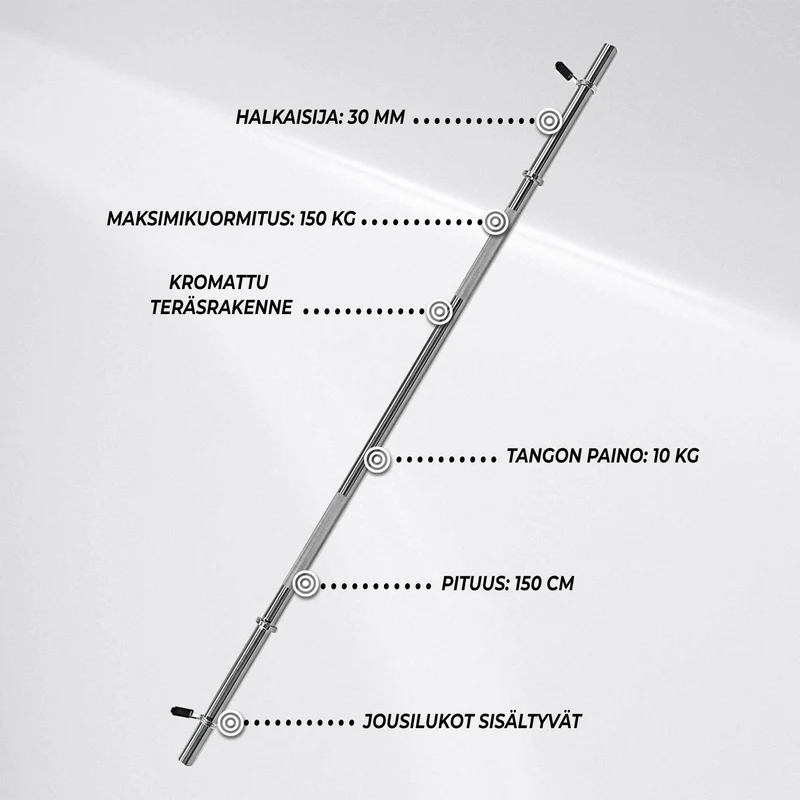 HALKAISIJA: 30 MM

MAKSIMIKUORMITUS: 150 KG

KROMATTU
TERÄSRAKENNE

TANGON PAINO: 10 KG

PITUUS: 150 CM

JOUSILUKOT SISÄLTYVÄT